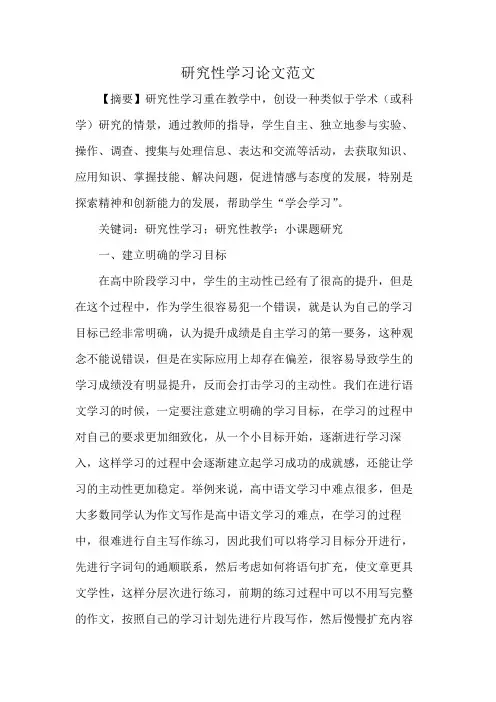 研究性学习论文范文

【摘要】研究性学习重在教学中，创设一种类似于学术（或科学）研究的情景，通过教师的指导，学生自主、独立地参与实验、操作、调查、搜集与处理信息、表达和交流等活动，去获取知识、应用知识、掌握技能、解决问题，促进情感与态度的发展，特别是探索精神和创新能力的发展，帮助学生“学会学习”。

关键词：研究性学习；研究性教学；小课题研究

一、建立明确的学习目标

在高中阶段学习中，学生的主动性已经有了很高的提升，但是在这个过程中，作为学生很容易犯一个错误，就是认为自己的学习目标已经非常明确，认为提升成绩是自主学习的第一要务，这种观念不能说错误，但是在实际应用上却存在偏差，很容易导致学生的学习成绩没有明显提升，反而会打击学习的主动性。我们在进行语文学习的时候，一定要注意建立明确的学习目标，在学习的过程中对自己的要求更加细致化，从一个小目标开始，逐渐进行学习深入，这样学习的过程中会逐渐建立起学习成功的成就感，还能让学习的主动性更加稳定。举例来说，高中语文学习中难点很多，但是大多数同学认为作文写作是高中语文学习的难点，在学习的过程中，很难进行自主写作练习，因此我们可以将学习目标分开进行，先进行字词句的通顺联系，然后考虑如何将语句扩充，使文章更具文学性，这样分层次进行练习，前期的练习过程中可以不用写完整的作文，按照自己的学习计划先进行片段写作，然后慢慢扩充内容